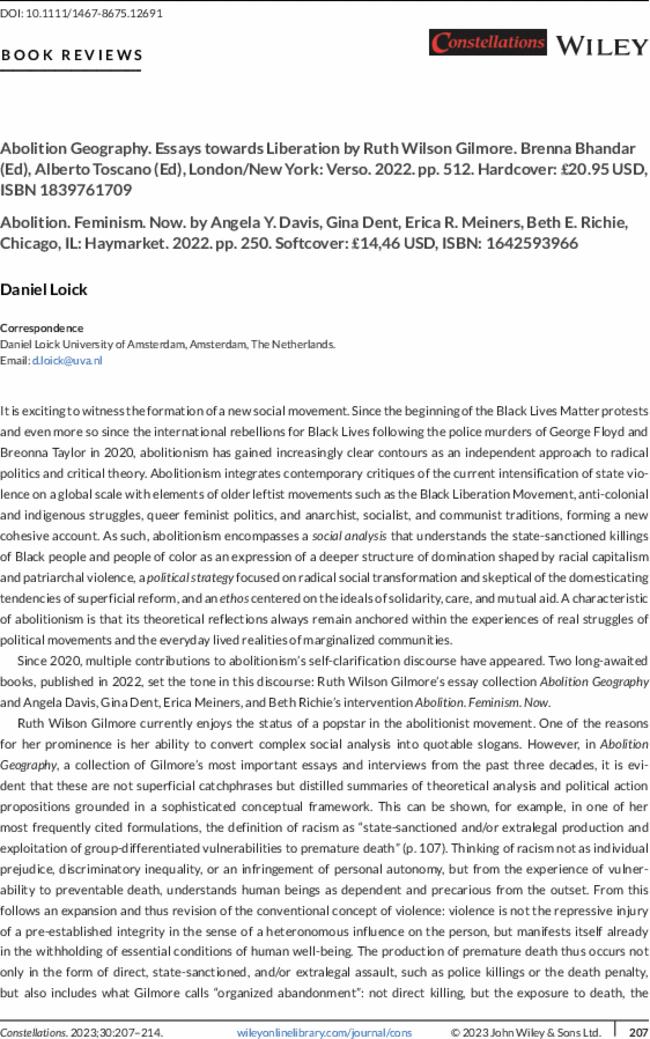 DOI: 10.1111/1467-8675.12691

BOOK REVIEWS

Constellations WILEY

Abolition Geography. Essays towards Liberation by Ruth Wilson Gilmore. Brenna Bhandar (Ed), Alberto Toscano (Ed), London/New York: Verso. 2022. pp. 512. Hardcover: £20.95 USD, ISBN 1839761709

Abolition. Feminism. Now. by Angela Y. Davis, Gina Dent, Erica R. Meiners, Beth E. Richie, Chicago, IL: Haymarket. 2022. pp. 250. Softcover: £14,46 USD, ISBN: 1642593966

Daniel Loick

Correspondence
Daniel Loick University of Amsterdam, Amsterdam, The Netherlands.
Email: d.loick@uva.nl

It is exciting to witness the formation of a new social movement. Since the beginning of the Black Lives Matter protests and even more so since the international rebellions for Black Lives following the police murders of George Floyd and Breonna Taylor in 2020, abolitionism has gained increasingly clear contours as an independent approach to radical politics and critical theory. Abolitionism integrates contemporary critiques of the current intensification of state violence on a global scale with elements of older leftist movements such as the Black Liberation Movement, anti-colonial and indigenous struggles, queer feminist politics, and anarchist, socialist, and communist traditions, forming a new cohesive account. As such, abolitionism encompasses a social analysis that understands the state-sanctioned killings of Black people and people of color as an expression of a deeper structure of domination shaped by racial capitalism and patriarchal violence, a political strategy focused on radical social transformation and skeptical of the domesticating tendencies of superficial reform, and an ethos centered on the ideals of solidarity, care, and mutual aid. A characteristic of abolitionism is that its theoretical reflections always remain anchored within the experiences of real struggles of political movements and the everyday lived realities of marginalized communities.

Since 2020, multiple contributions to abolitionism's self-clarification discourse have appeared. Two long-awaited books, published in 2022, set the tone in this discourse: Ruth Wilson Gilmore's essay collection Abolition Geography and Angela Davis, Gina Dent, Erica Meiners, and Beth Richie's intervention Abolition. Feminism. Now.

Ruth Wilson Gilmore currently enjoys the status of a popstar in the abolitionist movement. One of the reasons for her prominence is her ability to convert complex social analysis into quotable slogans. However, in Abolition Geography, a collection of Gilmore's most important essays and interviews from the past three decades, it is evident that these are not superficial catchphrases but distilled summaries of theoretical analysis and political action propositions grounded in a sophisticated conceptual framework. This can be shown, for example, in one of her most frequently cited formulations, the definition of racism as "state-sanctioned and/or extralegal production and exploitation of group-differentiated vulnerabilities to premature death" (p. 107). Thinking of racism not as individual prejudice, discriminatory inequality, or an infringement of personal autonomy, but from the experience of vulnerability to preventable death, understands human beings as dependent and precarious from the outset. From this follows an expansion and thus revision of the conventional concept of violence: violence is not the repressive injury of a pre-established integrity in the sense of a heteronomous influence on the person, but manifests itself already in the withholding of essential conditions of human well-being. The production of premature death thus occurs not only in the form of direct, state-sanctioned, and/or extralegal assault, such as police killings or the death penalty, but also includes what Gilmore calls "organized abandonment": not direct killing, but the exposure to death, the

Constellations. 2023;30:207–214. wileyonlinelibrary.com/journal/cons © 2023 John Wiley & Sons Ltd. 207